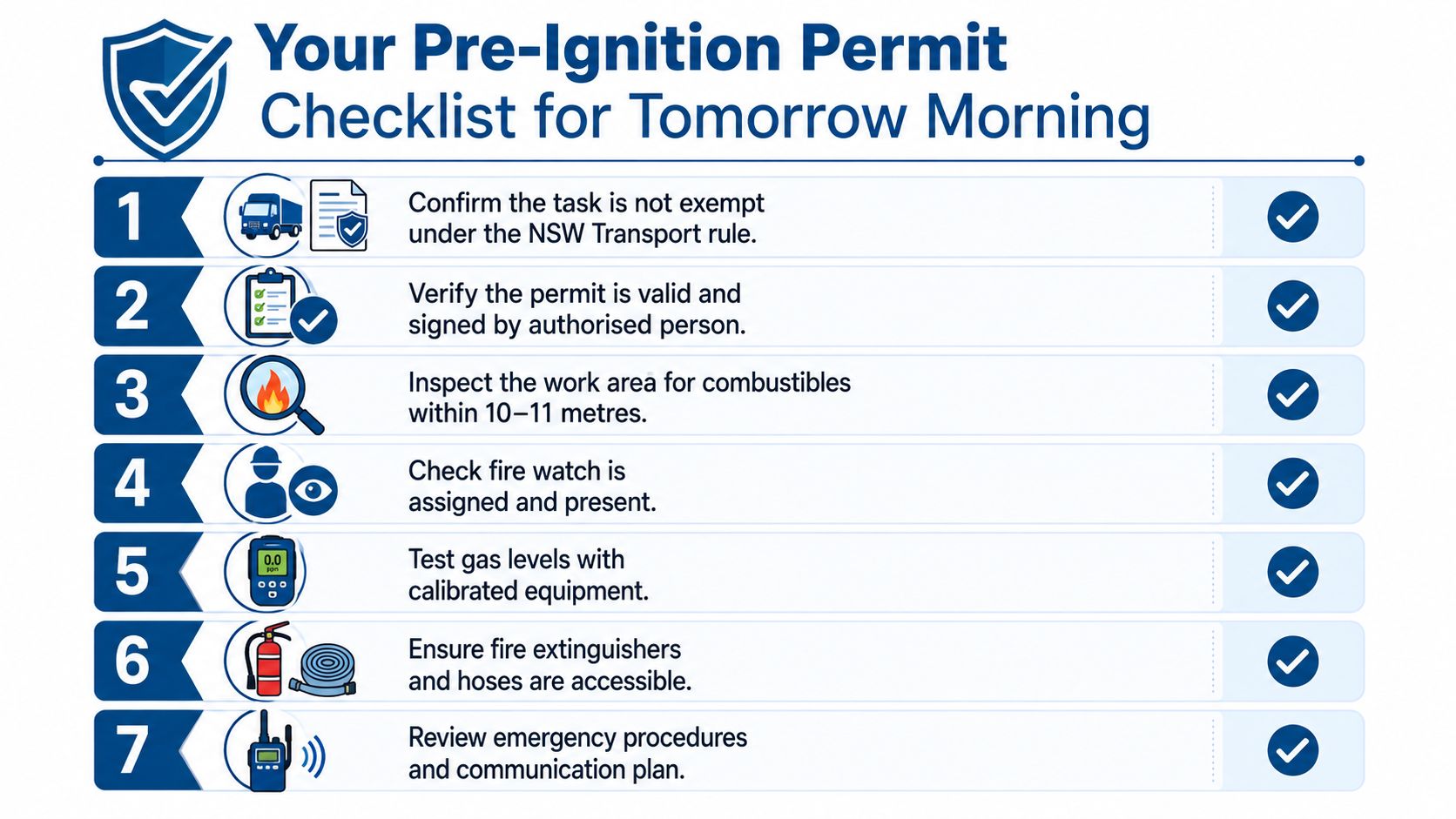 Your Pre-Ignition Permit
Checklist for Tomorrow Morning

1 Confirm the task is not exempt under the NSW Transport rule.

2 Verify the permit is valid and signed by authorised person.

3 Inspect the work area for combustibles within 10–11 metres.

4 Check fire watch is assigned and present.

5 0.0 ppm Test gas levels with calibrated equipment.

6 Ensure fire extinguishers and hoses are accessible.

7 Review emergency procedures and communication plan.